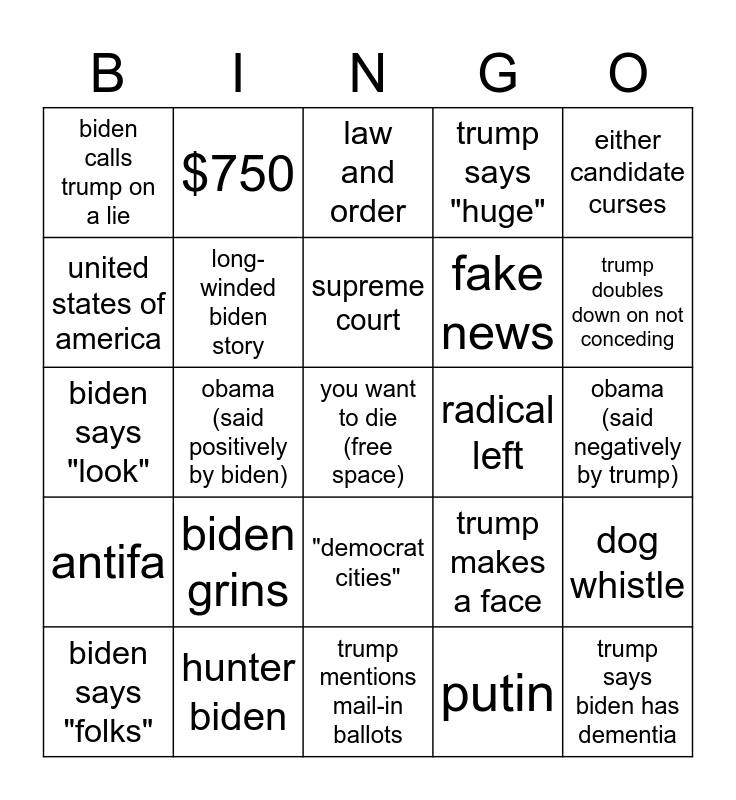 | B | I | N | G | O |
|---|---|---|---|---|
| biden calls trump on a lie | $750 | law and order | trump says "huge" | either candidate curses |
| united states of america | long-winded biden story | supreme court | fake news | trump doubles down on not conceding |
| biden says "look" | obama (said positively by biden) | you want to die (free space) | radical left | obama (said negatively by trump) |
| antifa | biden grins | "democrat cities" | trump makes a face | dog whistle |
| biden says "folks" | hunter biden | trump mentions mail-in ballots | putin | trump says biden has dementia |